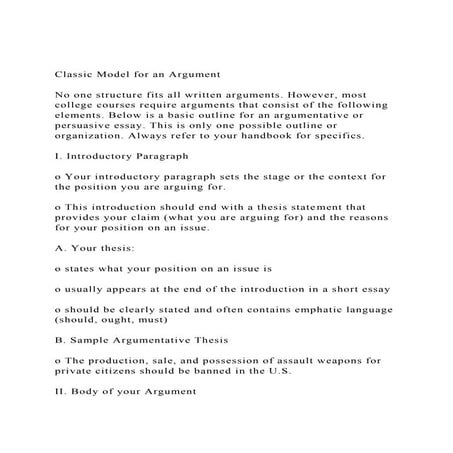 Classic Model for an Argument

No one structure fits all written arguments. However, most college courses require arguments that consist of the following elements. Below is a basic outline for an argumentative or persuasive essay. This is only one possible outline or organization. Always refer to your handbook for specifics.

I. Introductory Paragraph

o Your introductory paragraph sets the stage or the context for the position you are arguing for.

o This introduction should end with a thesis statement that provides your claim (what you are arguing for) and the reasons for your position on an issue.

A. Your thesis:

o states what your position on an issue is

o usually appears at the end of the introduction in a short essay

o should be clearly stated and often contains emphatic language (should, ought, must)

B. Sample Argumentative Thesis

o The production, sale, and possession of assault weapons for private citizens should be banned in the U.S.

II. Body of your Argument